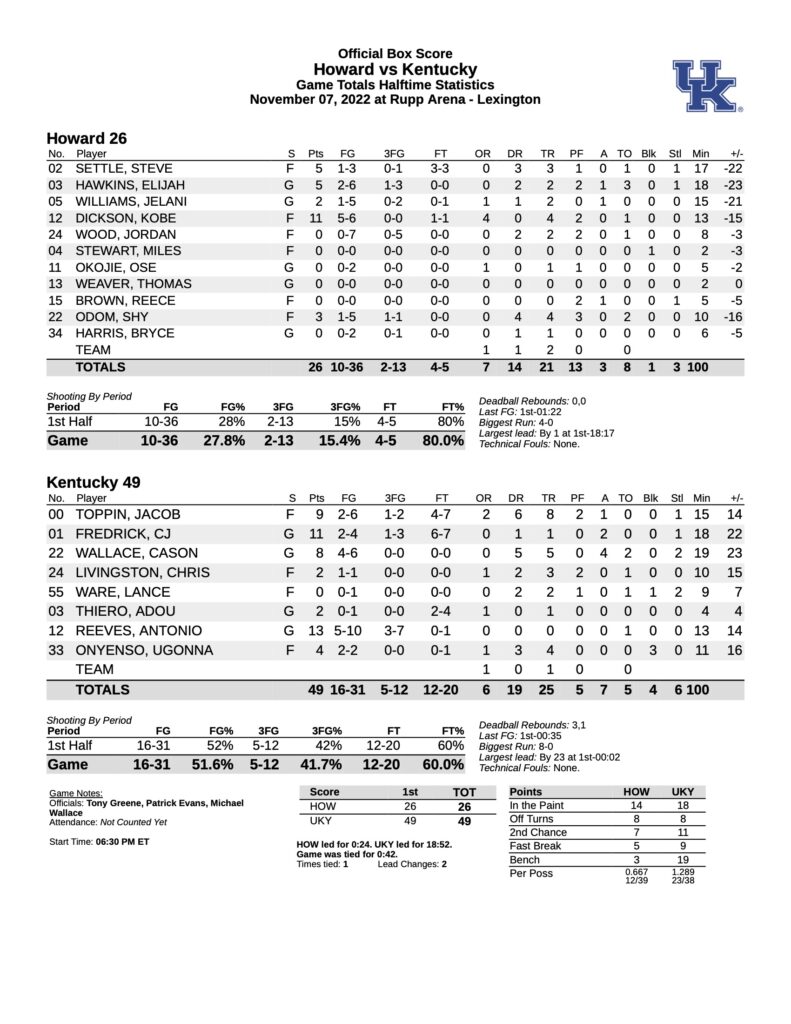 Official Box Score
Howard vs Kentucky
Game Totals Halftime Statistics
November 07, 2022 at Rupp Arena - Lexington

UK

Howard 26

| No. | Player | S | Pts | FG | 3FG | FT | OR | DR | TR | PF | A | TO | Blk | Stl | Min | +/- |
|---|---|---|---|---|---|---|---|---|---|---|---|---|---|---|---|---|
| 02 | SETTLE, STEVE | F | 5 | 1-3 | 0-1 | 3-3 | 0 | 3 | 3 | 1 | 0 | 1 | 0 | 1 | 17 | -22 |
| 03 | HAWKINS, ELIJAH | G | 5 | 2-6 | 1-3 | 0-0 | 0 | 2 | 2 | 2 | 1 | 3 | 0 | 1 | 18 | -23 |
| 05 | WILLIAMS, JELANI | G | 2 | 1-5 | 0-2 | 0-1 | 1 | 1 | 2 | 0 | 1 | 0 | 0 | 0 | 15 | -21 |
| 12 | DICKSON, KOBE | F | 11 | 5-6 | 0-0 | 1-1 | 4 | 0 | 4 | 2 | 0 | 1 | 0 | 0 | 13 | -15 |
| 24 | WOOD, JORDAN | F | 0 | 0-7 | 0-5 | 0-0 | 0 | 2 | 2 | 2 | 0 | 1 | 0 | 0 | 8 | -3 |
| 04 | STEWART, MILES | F | 0 | 0-0 | 0-0 | 0-0 | 0 | 0 | 0 | 0 | 0 | 0 | 1 | 0 | 2 | -3 |
| 11 | OKOJIE, OSE | G | 0 | 0-2 | 0-0 | 0-0 | 1 | 0 | 1 | 1 | 0 | 0 | 0 | 0 | 5 | -2 |
| 13 | WEAVER, THOMAS | G | 0 | 0-0 | 0-0 | 0-0 | 0 | 0 | 0 | 0 | 0 | 0 | 0 | 0 | 2 | 0 |
| 15 | BROWN, REECE | F | 0 | 0-0 | 0-0 | 0-0 | 0 | 0 | 0 | 2 | 1 | 0 | 0 | 1 | 5 | -5 |
| 22 | ODOM, SHY | F | 3 | 1-5 | 1-1 | 0-0 | 0 | 4 | 4 | 3 | 0 | 2 | 0 | 0 | 10 | -16 |
| 34 | HARRIS, BRYCE | G | 0 | 0-2 | 0-1 | 0-0 | 0 | 1 | 1 | 0 | 0 | 0 | 0 | 0 | 6 | -5 |
| | TEAM | | | | | | 1 | 1 | 2 | 0 | | 0 | | | | |
| | TOTALS | | 26 | 10-36 | 2-13 | 4-5 | 7 | 14 | 21 | 13 | 3 | 8 | 1 | 3 | 100 | |

Shooting By Period
| Period | FG | FG% | 3FG | 3FG% | FT | FT% |
|---|---|---|---|---|---|---|
| 1st Half | 10-36 | 28% | 2-13 | 15% | 4-5 | 80% |
| Game | 10-36 | 27.8% | 2-13 | 15.4% | 4-5 | 80.0% |

Deadball Rebounds: 0,0
Last FG: 1st-01:22
Biggest Run: 4-0
Largest lead: By 1 at 1st-18:17
Technical Fouls: None.

Kentucky 49

| No. | Player | S | Pts | FG | 3FG | FT | OR | DR | TR | PF | A | TO | Blk | Stl | Min | +/- |
|---|---|---|---|---|---|---|---|---|---|---|---|---|---|---|---|---|
| 00 | TOPPIN, JACOB | F | 9 | 2-6 | 1-2 | 4-7 | 2 | 6 | 8 | 2 | 1 | 0 | 0 | 1 | 15 | 14 |
| 01 | FREDRICK, CJ | G | 11 | 2-4 | 1-3 | 6-7 | 0 | 1 | 1 | 0 | 2 | 0 | 0 | 1 | 18 | 22 |
| 22 | WALLACE, CASON | G | 8 | 4-6 | 0-0 | 0-0 | 0 | 5 | 5 | 0 | 4 | 2 | 0 | 2 | 19 | 23 |
| 24 | LIVINGSTON, CHRIS | F | 2 | 1-1 | 0-0 | 0-0 | 1 | 2 | 3 | 2 | 0 | 1 | 0 | 0 | 10 | 15 |
| 55 | WARE, LANCE | F | 0 | 0-1 | 0-0 | 0-0 | 0 | 2 | 2 | 1 | 0 | 1 | 1 | 2 | 9 | 7 |
| 03 | THIERO, ADOU | G | 2 | 0-1 | 0-0 | 2-4 | 1 | 0 | 1 | 0 | 0 | 0 | 0 | 0 | 4 | 4 |
| 12 | REEVES, ANTONIO | G | 13 | 5-10 | 3-7 | 0-1 | 0 | 0 | 0 | 0 | 0 | 1 | 0 | 0 | 13 | 14 |
| 33 | ONYENSO, UGONNA | F | 4 | 2-2 | 0-0 | 0-1 | 1 | 3 | 4 | 0 | 0 | 0 | 3 | 0 | 11 | 16 |
| | TEAM | | | | | | 1 | 0 | 1 | 0 | | 0 | | | | |
| | TOTALS | | 49 | 16-31 | 5-12 | 12-20 | 6 | 19 | 25 | 5 | 7 | 5 | 4 | 6 | 100 | |

Shooting By Period
| Period | FG | FG% | 3FG | 3FG% | FT | FT% |
|---|---|---|---|---|---|---|
| 1st Half | 16-31 | 52% | 5-12 | 42% | 12-20 | 60% |
| Game | 16-31 | 51.6% | 5-12 | 41.7% | 12-20 | 60.0% |

Deadball Rebounds: 3,1
Last FG: 1st-00:35
Biggest Run: 8-0
Largest lead: By 23 at 1st-00:02
Technical Fouls: None.

Game Notes:
Officials: Tony Greene, Patrick Evans, Michael Wallace
Attendance: Not Counted Yet

Start Time: 06:30 PM ET

| Score | 1st | TOT |
|---|---|---|
| HOW | 26 | 26 |
| UKY | 49 | 49 |

HOW led for 0:24. UKY led for 18:52. Game was tied for 0:42.
Times tied: 1 Lead Changes: 2

| Points | HOW | UKY |
|---|---|---|
| In the Paint | 14 | 18 |
| Off Turns | 8 | 8 |
| 2nd Chance | 7 | 11 |
| Fast Break | 5 | 9 |
| Bench | 3 | 19 |
| Per Poss | 0.667 12/39 | 1.289 23/38 |